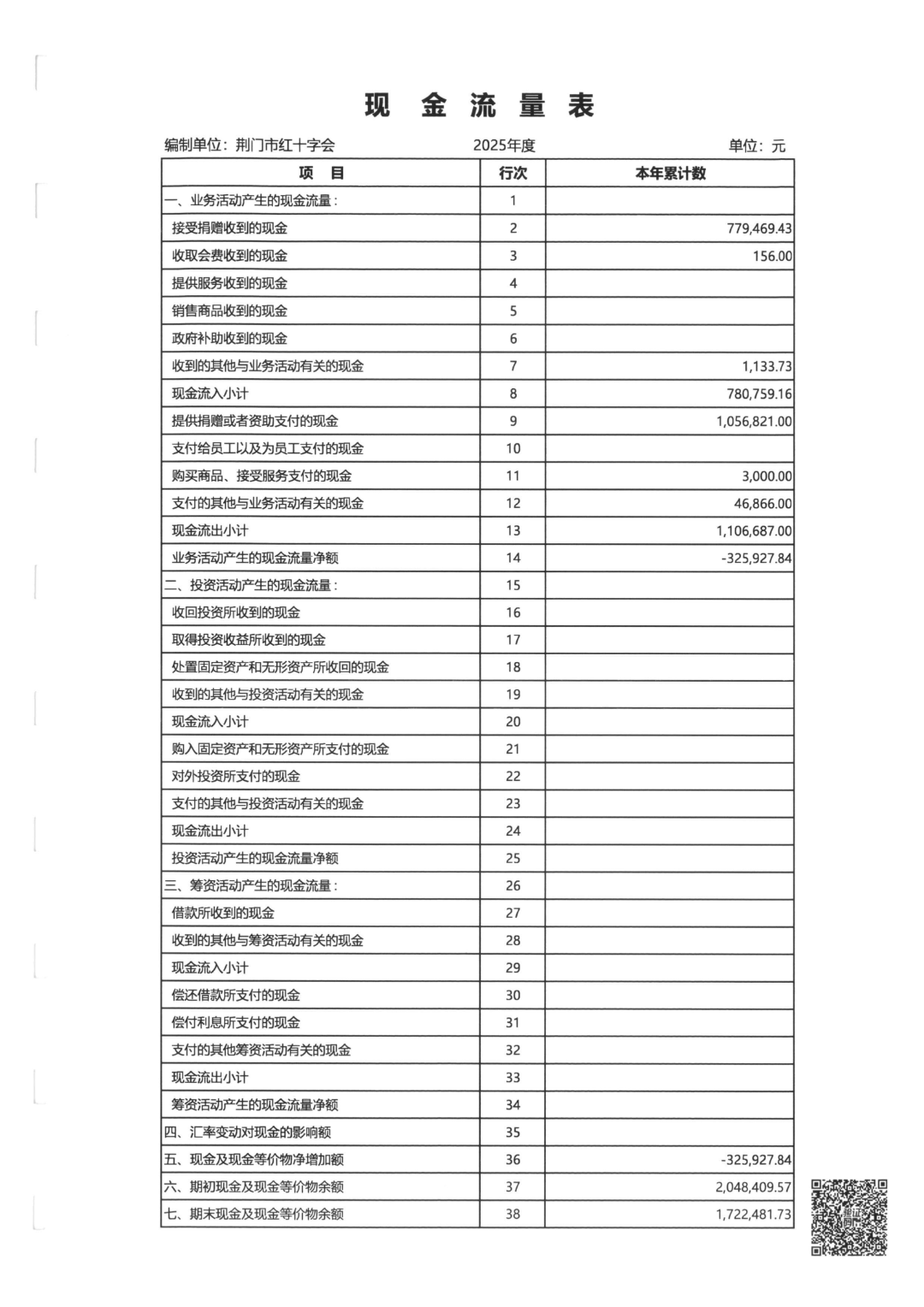 现 金 流 量 表

编制单位：荆门市红十字会 2025年度 单位：元

| 项 目 | 行次 | 本年累计数 |
|---|---|---|
| 一、业务活动产生的现金流量： | 1 | |
| 接受捐赠收到的现金 | 2 | 779,469.43 |
| 收取会费收到的现金 | 3 | 156.00 |
| 提供服务收到的现金 | 4 | |
| 销售商品收到的现金 | 5 | |
| 政府补助收到的现金 | 6 | |
| 收到的其他与业务活动有关的现金 | 7 | 1,133.73 |
| 现金流入小计 | 8 | 780,759.16 |
| 提供捐赠或者资助支付的现金 | 9 | 1,056,821.00 |
| 支付给员工以及为员工支付的现金 | 10 | |
| 购买商品、接受服务支付的现金 | 11 | 3,000.00 |
| 支付的其他与业务活动有关的现金 | 12 | 46,866.00 |
| 现金流出小计 | 13 | 1,106,687.00 |
| 业务活动产生的现金流量净额 | 14 | -325,927.84 |
| 二、投资活动产生的现金流量： | 15 | |
| 收回投资所收到的现金 | 16 | |
| 取得投资收益所收到的现金 | 17 | |
| 处置固定资产和无形资产所收回的现金 | 18 | |
| 收到的其他与投资活动有关的现金 | 19 | |
| 现金流入小计 | 20 | |
| 购入固定资产和无形资产所支付的现金 | 21 | |
| 对外投资所支付的现金 | 22 | |
| 支付的其他与投资活动有关的现金 | 23 | |
| 现金流出小计 | 24 | |
| 投资活动产生的现金流量净额 | 25 | |
| 三、筹资活动产生的现金流量： | 26 | |
| 借款所收到的现金 | 27 | |
| 收到的其他与筹资活动有关的现金 | 28 | |
| 现金流入小计 | 29 | |
| 偿还借款所支付的现金 | 30 | |
| 偿付利息所支付的现金 | 31 | |
| 支付的其他筹资活动有关的现金 | 32 | |
| 现金流出小计 | 33 | |
| 筹资活动产生的现金流量净额 | 34 | |
| 四、汇率变动对现金的影响额 | 35 | |
| 五、现金及现金等价物净增加额 | 36 | -325,927.84 |
| 六、期初现金及现金等价物余额 | 37 | 2,048,409.57 |
| 七、期末现金及现金等价物余额 | 38 | 1,722,481.73 |